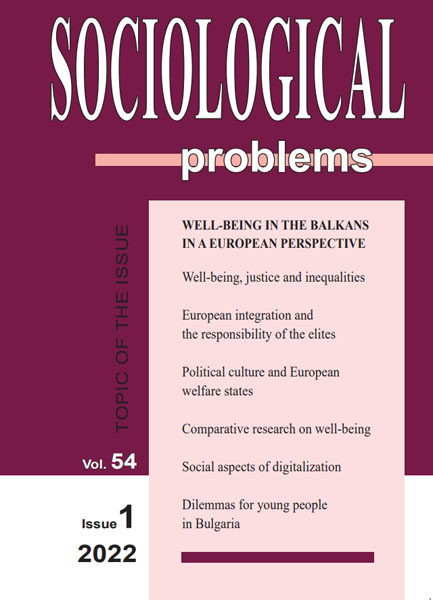 SOCIOLOGICAL
problems

TOPIC OF THE ISSUE

WELL-BEING IN THE BALKANS IN A EUROPEAN PERSPECTIVE

Well-being, justice and inequalities

European integration and the responsibility of the elites

Political culture and European welfare states

Comparative research on well-being

Social aspects of digitalization

Dilemmas for young people in Bulgaria

Vol. 54

Issue 1
2022